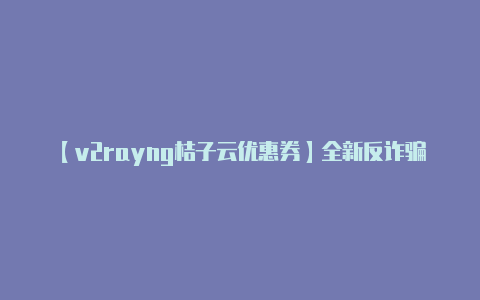 【v2rayng桔子云优惠券】全新反诈骗